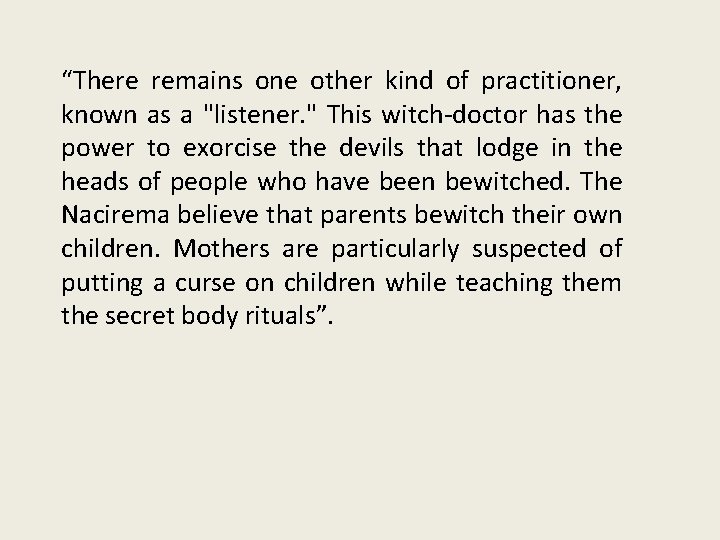 “There remains one other kind of practitioner, known as a "listener." This witch-doctor has the power to exorcise the devils that lodge in the heads of people who have been bewitched. The Nacirema believe that parents bewitch their own children. Mothers are particularly suspected of putting a curse on children while teaching them the secret body rituals”.